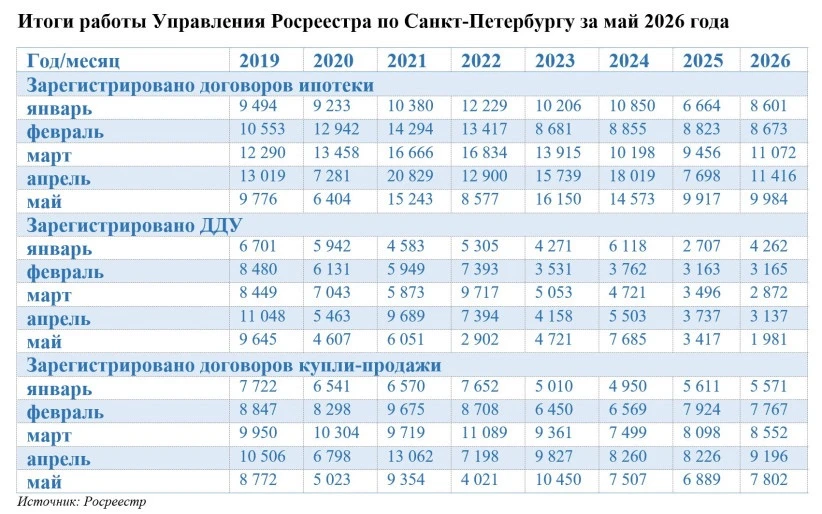 Итоги работы Управления Росреестра по Санкт-Петербургу за май 2026 года

| Год/месяц | 2019 | 2020 | 2021 | 2022 | 2023 | 2024 | 2025 | 2026 |
|---|---|---|---|---|---|---|---|---|
| Зарегистрировано договоров ипотеки | | | | | | | | |
| январь | 9 494 | 9 233 | 10 380 | 12 229 | 10 206 | 10 850 | 6 664 | 8 601 |
| февраль | 10 553 | 12 942 | 14 294 | 13 417 | 8 681 | 8 855 | 8 823 | 8 673 |
| март | 12 290 | 13 458 | 16 666 | 16 834 | 13 915 | 10 198 | 9 456 | 11 072 |
| апрель | 13 019 | 7 281 | 20 829 | 12 900 | 15 739 | 18 019 | 7 698 | 11 416 |
| май | 9 776 | 6 404 | 15 243 | 8 577 | 16 150 | 14 573 | 9 917 | 9 984 |
| Зарегистрировано ДДУ | | | | | | | | |
| январь | 6 701 | 5 942 | 4 583 | 5 305 | 4 271 | 6 118 | 2 707 | 4 262 |
| февраль | 8 480 | 6 131 | 5 949 | 7 393 | 3 531 | 3 762 | 3 163 | 3 165 |
| март | 8 449 | 7 043 | 5 873 | 9 717 | 5 053 | 4 721 | 3 496 | 2 872 |
| апрель | 11 048 | 5 463 | 9 689 | 7 394 | 4 158 | 5 503 | 3 737 | 3 137 |
| май | 9 645 | 4 607 | 6 051 | 2 902 | 4 721 | 7 685 | 3 417 | 1 981 |
| Зарегистрировано договоров купли-продажи | | | | | | | | |
| январь | 7 722 | 6 541 | 6 570 | 7 652 | 5 010 | 4 950 | 5 611 | 5 571 |
| февраль | 8 847 | 8 298 | 9 675 | 8 708 | 6 450 | 6 569 | 7 924 | 7 767 |
| март | 9 950 | 10 304 | 9 719 | 11 089 | 9 361 | 7 499 | 8 098 | 8 552 |
| апрель | 10 506 | 6 798 | 13 062 | 7 198 | 9 827 | 8 260 | 8 226 | 9 196 |
| май | 8 772 | 5 023 | 9 354 | 4 021 | 10 450 | 7 507 | 6 889 | 7 802 |

Источник: Росреестр